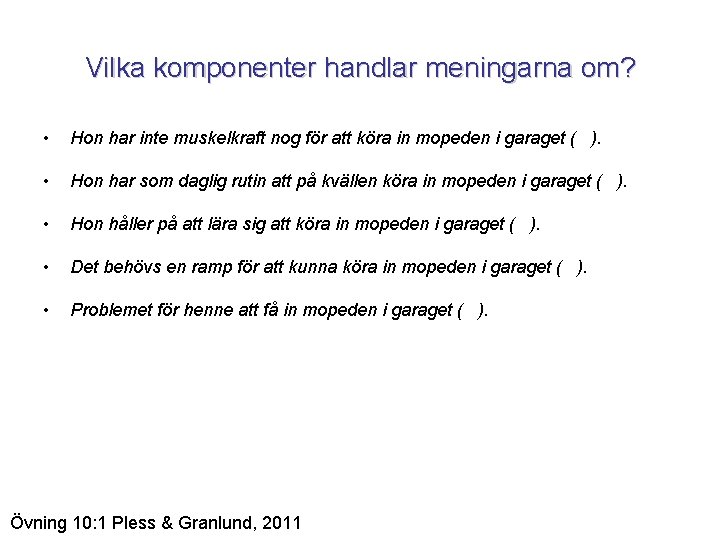 Vilka komponenter handlar meningarna om?

• Hon har inte muskelkraft nog för att köra in mopeden i garaget ( ).

• Hon har som daglig rutin att på kvällen köra in mopeden i garaget ( ).

• Hon håller på att lära sig att köra in mopeden i garaget ( ).

• Det behövs en ramp för att kunna köra in mopeden i garaget ( ).

• Problemet för henne att få in mopeden i garaget ( ).

Övning 10:1 Pless & Granlund, 2011